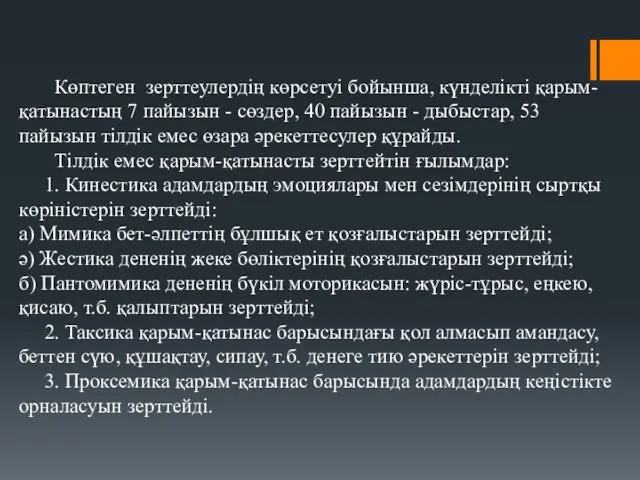 Көптеген зерттеулердің көрсетуі бойынша, күнделікті қарым-қатынастың 7 пайызын - сөздер, 40 пайызын - дыбыстар, 53 пайызын тілдік емес өзара әрекеттесулер құрайды.

Тілдік емес қарым-қатынасты зерттейтін ғылымдар:

1. Кинестика адамдардың эмоциялары мен сезімдерінің сыртқы көріністерін зерттейді:
а) Мимика бет-әлпеттің бұлшық ет қозғалыстарын зерттейді;
ә) Жестика дененің жеке бөліктерінің қозғалыстарын зерттейді;
б) Пантомимика дененің бүкіл моторикасын: жүріс-тұрыс, еңкею, қисаю, т.б. қалыптарын зерттейді;

2. Таксика қарым-қатынас барысындағы қол алмасып амандасу, беттен сүю, құшақтау, сипау, т.б. денеге тию әрекеттерін зерттейді;

3. Проксемика қарым-қатынас барысында адамдардың кеңістікте орналасуын зерттейді.